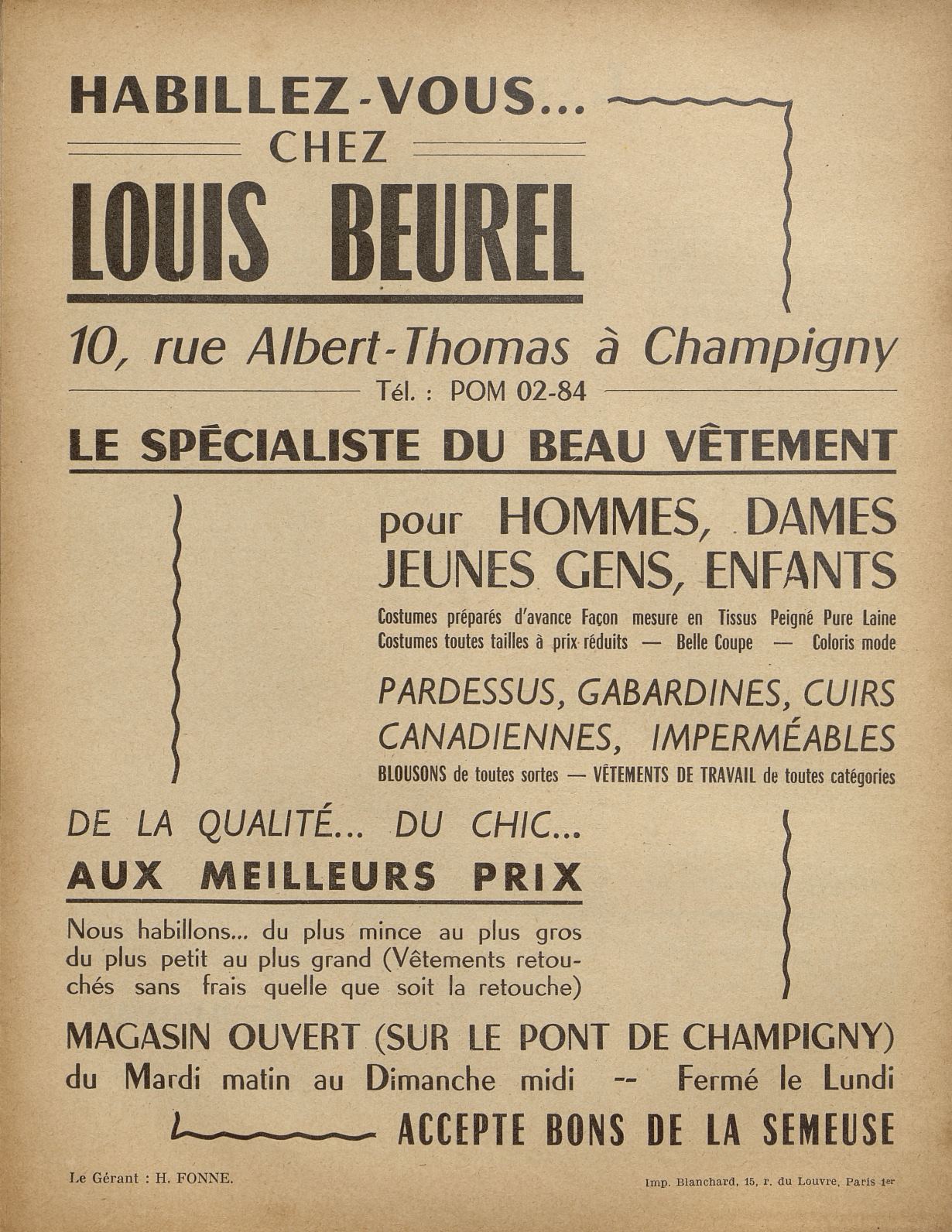 HABILLEZ-VOUS...
CHEZ
LOUIS BEUREL

10, rue Albert-Thomas à Champigny
Tél. : POM 02-84

LE SPÉCIALISTE DU BEAU VÊTEMENT

pour HOMMES, DAMES
JEUNES GENS, ENFANTS

Costumes préparés d'avance Façon mesure en Tissus Peigné Pure Laine
Costumes toutes tailles à prix réduits — Belle Coupe — Coloris mode

PARDESSUS, GABARDINES, CUIRS
CANADIENNES, IMPERMÉABLES

BLOUSONS de toutes sortes — VÊTEMENTS DE TRAVAIL de toutes catégories

DE LA QUALITÉ... DU CHIC...
AUX MEILLEURS PRIX

Nous habillons... du plus mince au plus gros du plus petit au plus grand (Vêtements retouchés sans frais quelle que soit la retouche)

MAGASIN OUVERT (SUR LE PONT DE CHAMPIGNY)
du Mardi matin au Dimanche midi -- Fermé le Lundi

ACCEPTE BONS DE LA SEMEUSE

Le Gérant : H. FONNE.

Imp. Blanchard, 15, r. du Louvre, Paris 1er